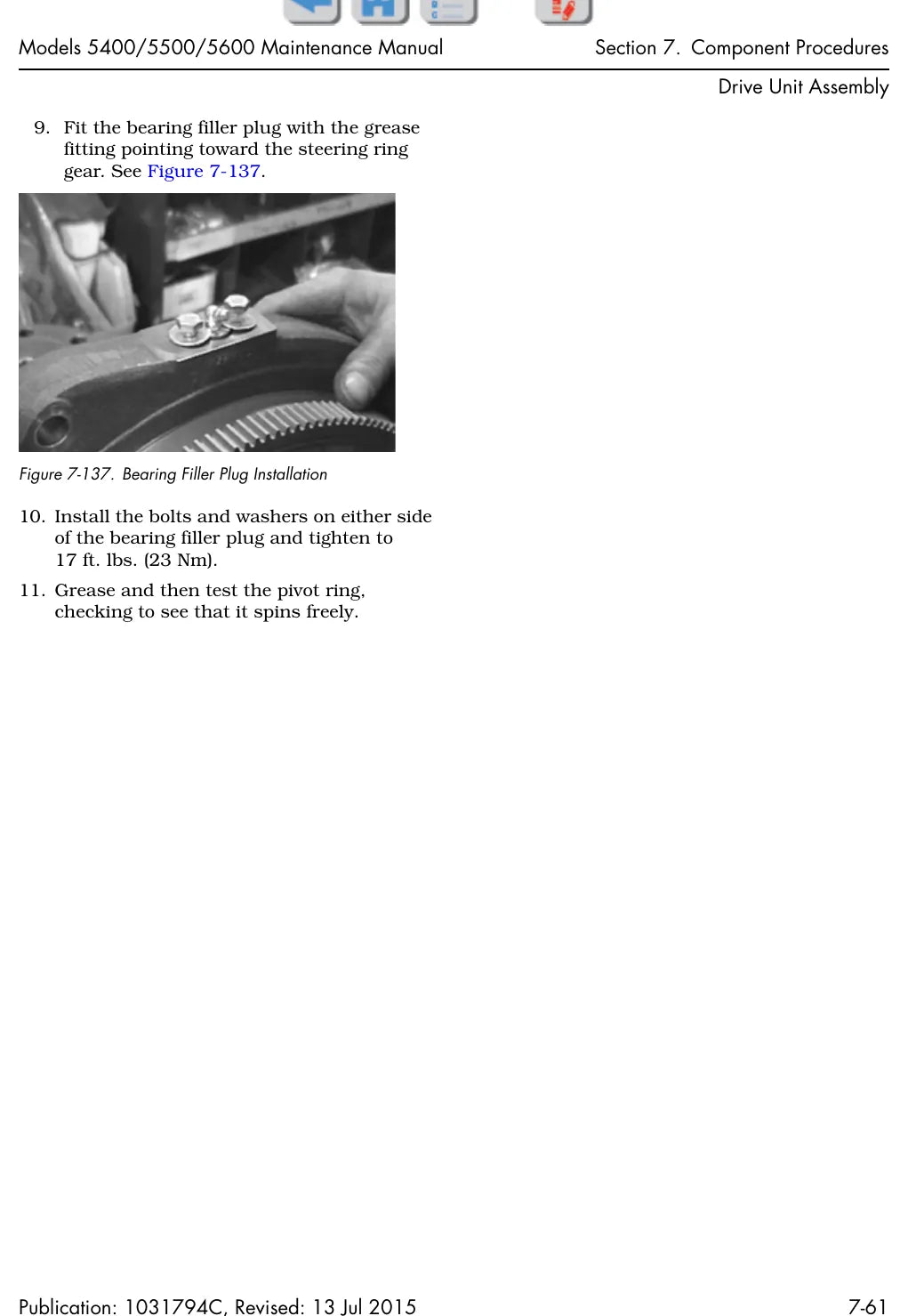 Models 5400/5500/5600 Maintenance Manual

Section 7. Component Procedures

Drive Unit Assembly

9. Fit the bearing filler plug with the grease fitting pointing toward the steering ring gear. See Figure 7-137.

Figure 7-137. Bearing Filler Plug Installation

10. Install the bolts and washers on either side of the bearing filler plug and tighten to 17 ft. lbs. (23 Nm).

11. Grease and then test the pivot ring, checking to see that it spins freely.

Publication: 1031794C, Revised: 13 Jul 2015

7-61